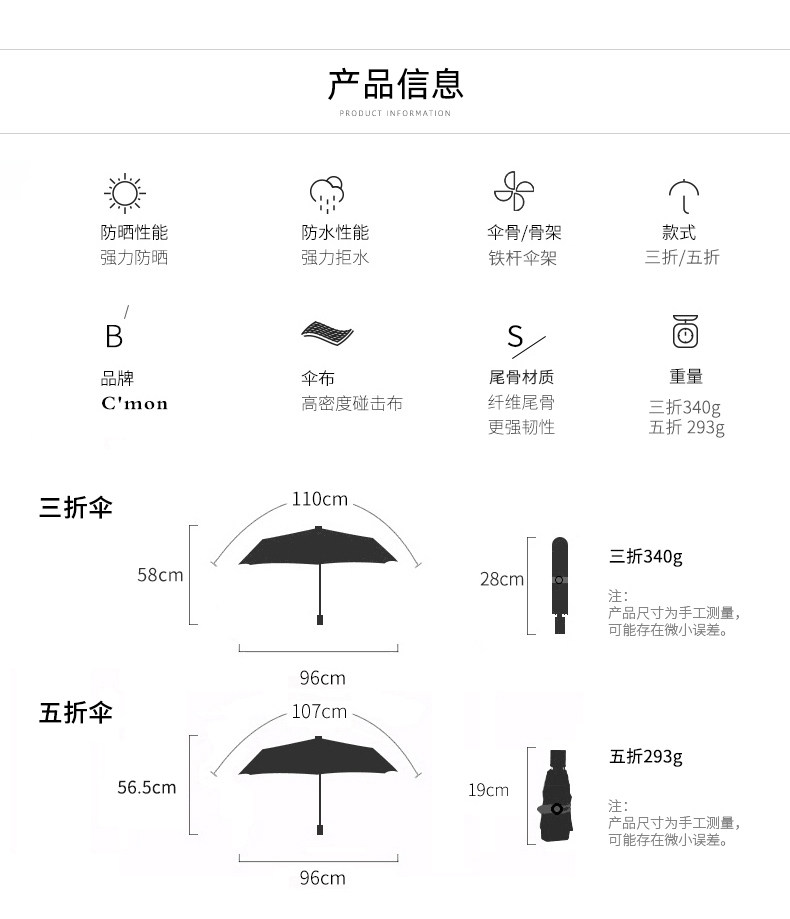 产品信息
PRODUCT INFORMATION

防晒性能
强力防晒

防水性能
强力拒水

伞骨/骨架
铁杆伞架

款式
三折/五折

B

品牌
C'mon

伞布
高密度碰击布

S

尾骨材质
纤维尾骨
更强韧性

重量
三折340g
五折 293g

三折伞

110cm

58cm

96cm

28cm

三折340g

注:
产品尺寸为手工测量,
可能存在微小误差。

五折伞

107cm

56.5cm

96cm

19cm

五折293g

注:
产品尺寸为手工测量,
可能存在微小误差。